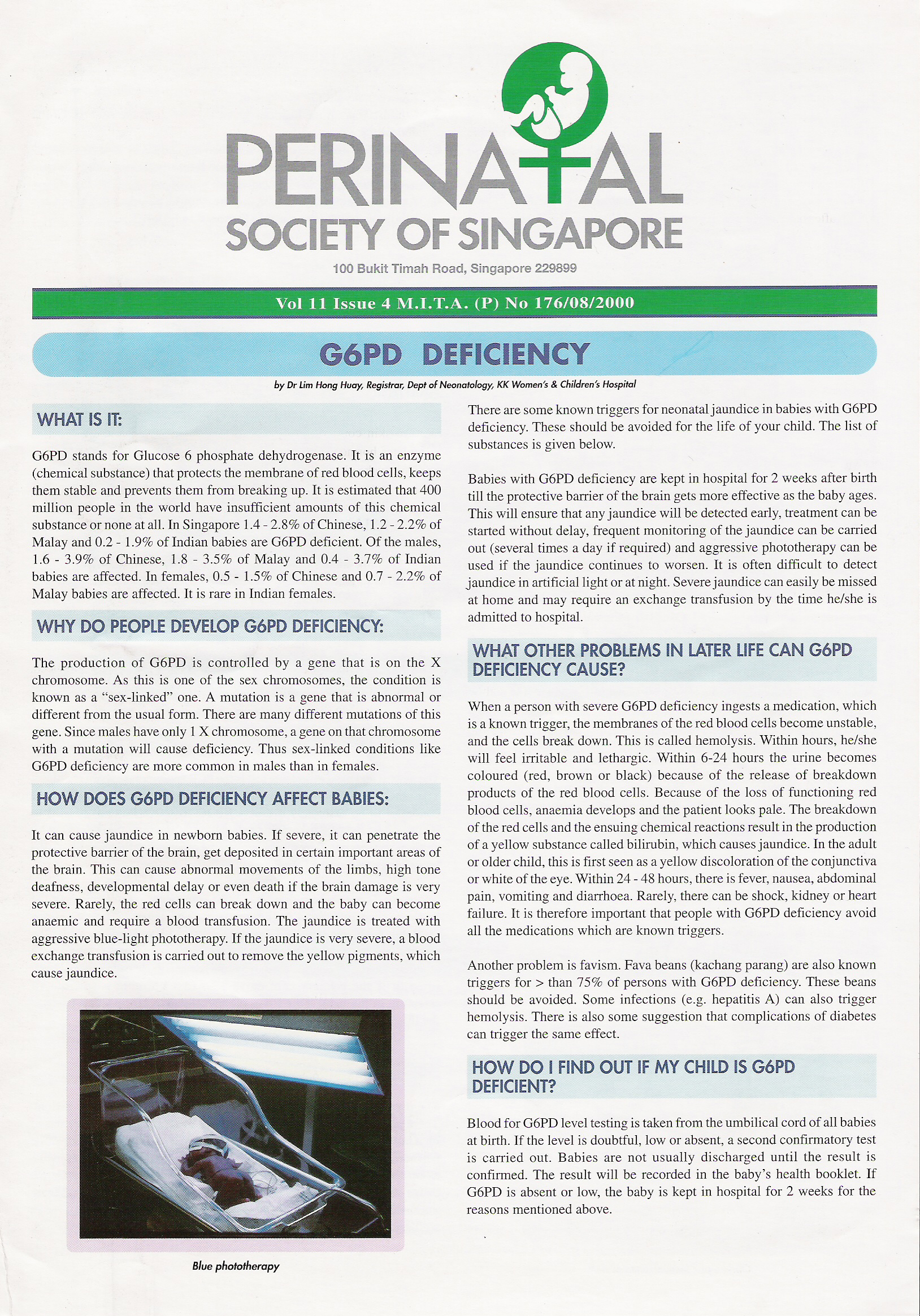 PERINATAL
SOCIETY OF SINGAPORE
100 Bukit Timah Road, Singapore 229899

Vol 11 Issue 4 M.I.T.A. (P) No 176/08/2000

G6PD DEFICIENCY

by Dr Lim Hong Huay, Registrar, Dept of Neonatology, KK Women's & Children's Hospital

WHAT IS IT:

G6PD stands for Glucose 6 phosphate dehydrogenase. It is an enzyme (chemical substance) that protects the membrane of red blood cells, keeps them stable and prevents them from breaking up. It is estimated that 400 million people in the world have insufficient amounts of this chemical substance or none at all. In Singapore 1.4 - 2.8% of Chinese, 1.2 - 2.2% of Malay and 0.2 - 1.9% of Indian babies are G6PD deficient. Of the males, 1.6 - 3.9% of Chinese, 1.8 - 3.5% of Malay and 0.4 - 3.7% of Indian babies are affected. In females, 0.5 - 1.5% of Chinese and 0.7 - 2.2% of Malay babies are affected. It is rare in Indian females.

WHY DO PEOPLE DEVELOP G6PD DEFICIENCY:

The production of G6PD is controlled by a gene that is on the X chromosome. As this is one of the sex chromosomes, the condition is known as a "sex-linked" one. A mutation is a gene that is abnormal or different from the usual form. There are many different mutations of this gene. Since males have only 1 X chromosome, a gene on that chromosome with a mutation will cause deficiency. Thus sex-linked conditions like G6PD deficiency are more common in males than in females.

HOW DOES G6PD DEFICIENCY AFFECT BABIES:

It can cause jaundice in newborn babies. If severe, it can penetrate the protective barrier of the brain, get deposited in certain important areas of the brain. This can cause abnormal movements of the limbs, high tone deafness, developmental delay or even death if the brain damage is very severe. Rarely, the red cells can break down and the baby can become anaemic and require a blood transfusion. The jaundice is treated with aggressive blue-light phototherapy. If the jaundice is very severe, a blood exchange transfusion is carried out to remove the yellow pigments, which cause jaundice.

Blue phototherapy

There are some known triggers for neonatal jaundice in babies with G6PD deficiency. These should be avoided for the life of your child. The list of substances is given below.

Babies with G6PD deficiency are kept in hospital for 2 weeks after birth till the protective barrier of the brain gets more effective as the baby ages. This will ensure that any jaundice will be detected early, treatment can be started without delay, frequent monitoring of the jaundice can be carried out (several times a day if required) and aggressive phototherapy can be used if the jaundice continues to worsen. It is often difficult to detect jaundice in artificial light or at night. Severe jaundice can easily be missed at home and may require an exchange transfusion by the time he/she is admitted to hospital.

WHAT OTHER PROBLEMS IN LATER LIFE CAN G6PD DEFICIENCY CAUSE?

When a person with severe G6PD deficiency ingests a medication, which is a known trigger, the membranes of the red blood cells become unstable, and the cells break down. This is called hemolysis. Within hours, he/she will feel irritable and lethargic. Within 6-24 hours the urine becomes coloured (red, brown or black) because of the release of breakdown products of the red blood cells. Because of the loss of functioning red blood cells, anaemia develops and the patient looks pale. The breakdown of the red cells and the ensuing chemical reactions result in the production of a yellow substance called bilirubin, which causes jaundice. In the adult or older child, this is first seen as a yellow discoloration of the conjunctiva or white of the eye. Within 24 - 48 hours, there is fever, nausea, abdominal pain, vomiting and diarrhoea. Rarely, there can be shock, kidney or heart failure. It is therefore important that people with G6PD deficiency avoid all the medications which are known triggers.

Another problem is favism. Fava beans (kachang parang) are also known triggers for > than 75% of persons with G6PD deficiency. These beans should be avoided. Some infections (e.g. hepatitis A) can also trigger hemolysis. There is also some suggestion that complications of diabetes can trigger the same effect.

HOW DO I FIND OUT IF MY CHILD IS G6PD DEFICIENT?

Blood for G6PD level testing is taken from the umbilical cord of all babies at birth. If the level is doubtful, low or absent, a second confirmatory test is carried out. Babies are not usually discharged until the result is confirmed. The result will be recorded in the baby's health booklet. If G6PD is absent or low, the baby is kept in hospital for 2 weeks for the reasons mentioned above.